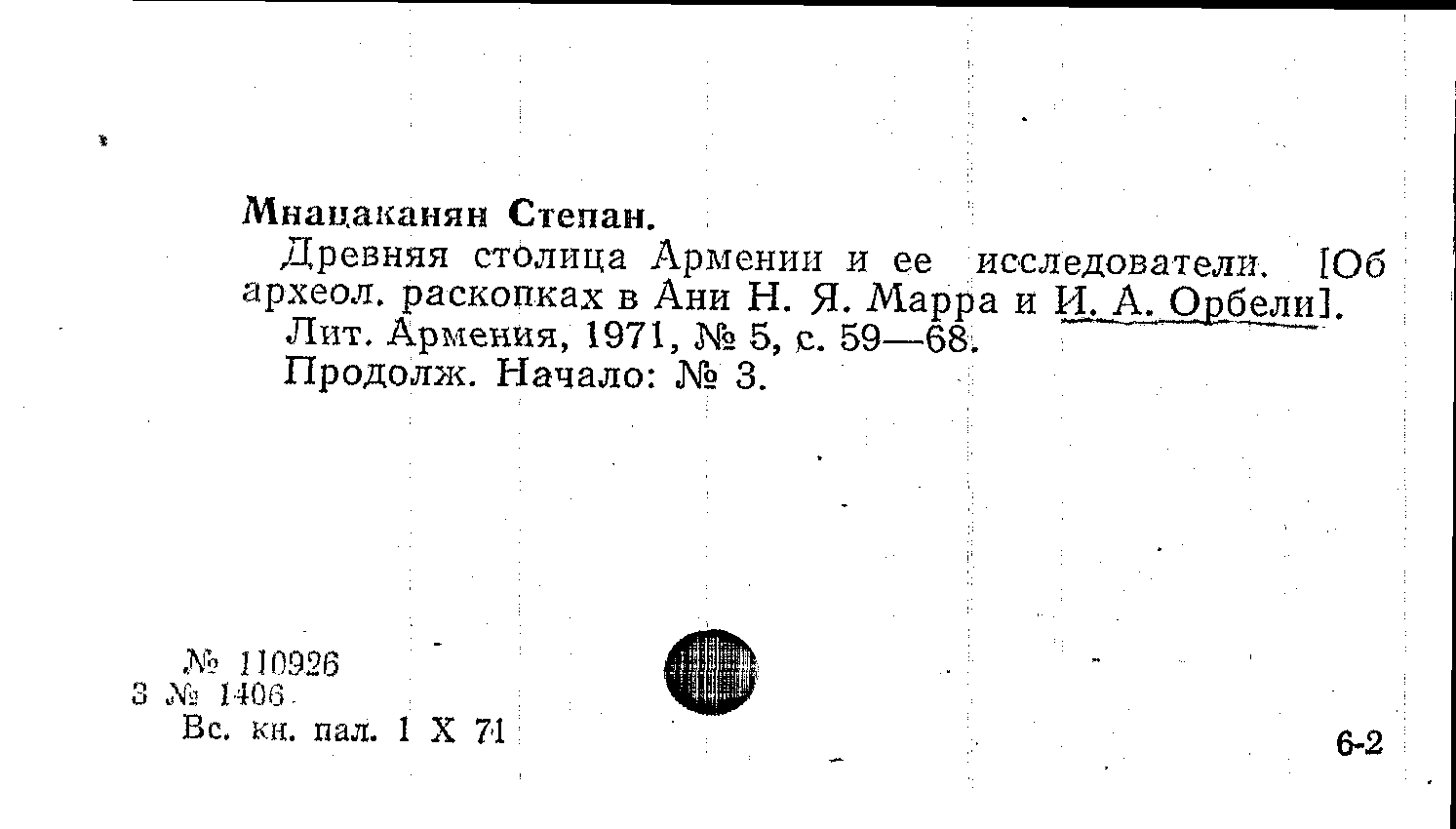 Мнацаканян Степан.

Древняя столица Армении и ее исследователи. [Об археол. раскопках в Ани Н. Я. Марра и И. А. Орбели].

Лит. Армения, 1971, № 5, с. 59—68.

Продолж. Начало: № 3.

№ 110926
З № 1406
Вс. кн. пал. 1 X 71

6-2